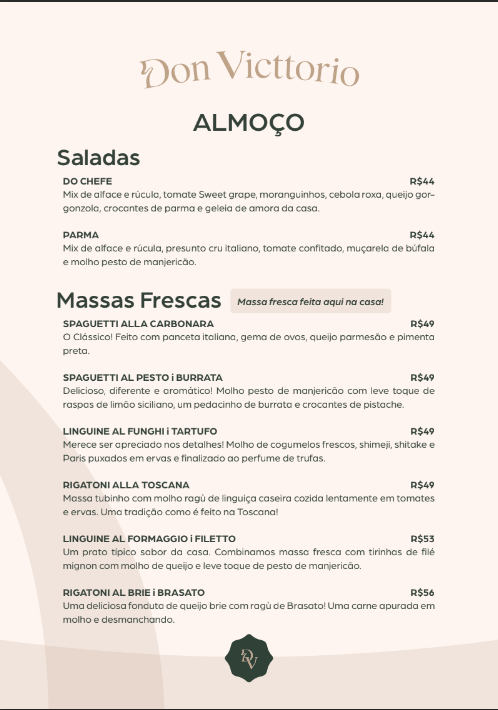 Don Victtorio

ALMOÇO

Saladas

DO CHEFE R$44
Mix de alface e rúcula, tomate Sweet grape, moranguinhos, cebola roxa, queijo gorgonzola, crocantes de parma e geleia de amora da casa.

PARMA R$44
Mix de alface e rúcula, presunto cru italiano, tomate confitado, muçarela de búfala e molho pesto de manjericão.

Massas Frescas

Massa fresca feita aqui na casa!

SPAGUETTI ALLA CARBONARA R$49
O Clássico! Feito com panceta italiana, gema de ovos, queijo parmesão e pimenta preta.

SPAGUETTI AL PESTO i BURRATA R$49
Delicioso, diferente e aromático! Molho pesto de manjericão com leve toque de raspas de limão siciliano, um pedacinho de burrata e crocantes de pistache.

LINGUINE AL FUNGHI i TARTUFO R$49
Merece ser apreciado nos detalhes! Molho de cogumelos frescos, shimeji, shitake e Paris puxados em ervas e finalizado ao perfume de trufas.

RIGATONI ALLA TOSCANA R$49
Massa tubinho com molho ragù de linguiça caseira cozida lentamente em tomates e ervas. Uma tradição como é feito na Toscana!

LINGUINE AL FORMAGGIO i FILETTO R$53
Um prato típico sabor da casa. Combinamos massa fresca com tirinhas de filé mignon com molho de queijo e leve toque de pesto de manjericão.

RIGATONI AL BRIE i BRASATO R$56
Uma deliciosa fonduta de queijo brie com ragù de Brasato! Uma carne apurada em molho e desmanchando.

DV